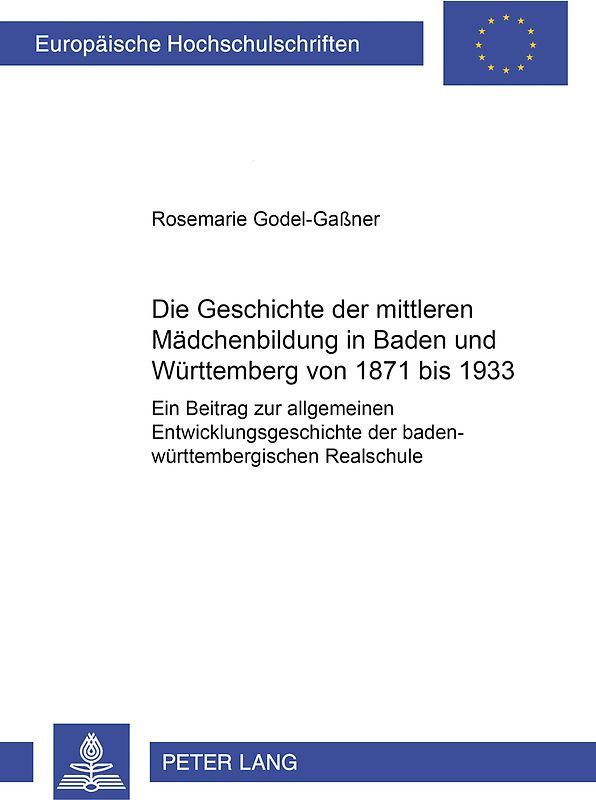 Europäische Hochschulschriften

Rosemarie Godel-Gaßner

Die Geschichte der mittleren Mädchenbildung in Baden und Württemberg von 1871 bis 1933

Ein Beitrag zur allgemeinen Entwicklungsgeschichte der baden-württembergischen Realschule

PETER LANG